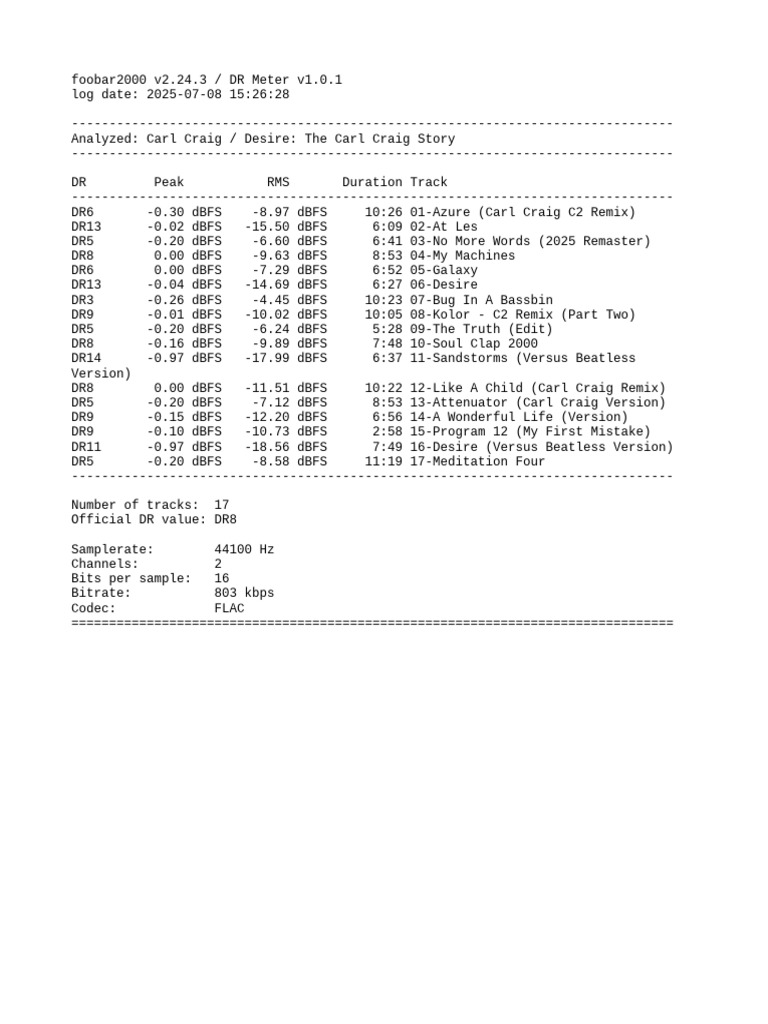 foobar2000 v2.24.3 / DR Meter v1.0.1
log date: 2025-07-08 15:26:28

--------------------------------------------------------------------------------
Analyzed: Carl Craig / Desire: The Carl Craig Story
--------------------------------------------------------------------------------

| DR | Peak | RMS | Duration | Track |
|---|---|---|---|---|
| DR6 | -0.30 dBFS | -8.97 dBFS | 10:26 | 01-Azure (Carl Craig C2 Remix) |
| DR13 | -0.02 dBFS | -15.50 dBFS | 6:09 | 02-At Les |
| DR5 | -0.20 dBFS | -6.60 dBFS | 6:41 | 03-No More Words (2025 Remaster) |
| DR8 | 0.00 dBFS | -9.63 dBFS | 8:53 | 04-My Machines |
| DR6 | 0.00 dBFS | -7.29 dBFS | 6:52 | 05-Galaxy |
| DR13 | -0.04 dBFS | -14.69 dBFS | 6:27 | 06-Desire |
| DR3 | -0.26 dBFS | -4.45 dBFS | 10:23 | 07-Bug In A Bassbin |
| DR9 | -0.01 dBFS | -10.02 dBFS | 10:05 | 08-Kolor - C2 Remix (Part Two) |
| DR5 | -0.20 dBFS | -6.24 dBFS | 5:28 | 09-The Truth (Edit) |
| DR8 | -0.16 dBFS | -9.89 dBFS | 7:48 | 10-Soul Clap 2000 |
| DR14 | -0.97 dBFS | -17.99 dBFS | 6:37 | 11-Sandstorms (Versus Beatless Version) |
| DR8 | 0.00 dBFS | -11.51 dBFS | 10:22 | 12-Like A Child (Carl Craig Remix) |
| DR5 | -0.20 dBFS | -7.12 dBFS | 8:53 | 13-Attenuator (Carl Craig Version) |
| DR9 | -0.15 dBFS | -12.20 dBFS | 6:56 | 14-A Wonderful Life (Version) |
| DR9 | -0.10 dBFS | -10.73 dBFS | 2:58 | 15-Program 12 (My First Mistake) |
| DR11 | -0.97 dBFS | -18.56 dBFS | 7:49 | 16-Desire (Versus Beatless Version) |
| DR5 | -0.20 dBFS | -8.58 dBFS | 11:19 | 17-Meditation Four |

--------------------------------------------------------------------------------

Number of tracks:  17
Official DR value: DR8

Samplerate:        44100 Hz
Channels:          2
Bits per sample:   16
Bitrate:           803 kbps
Codec:             FLAC
================================================================================